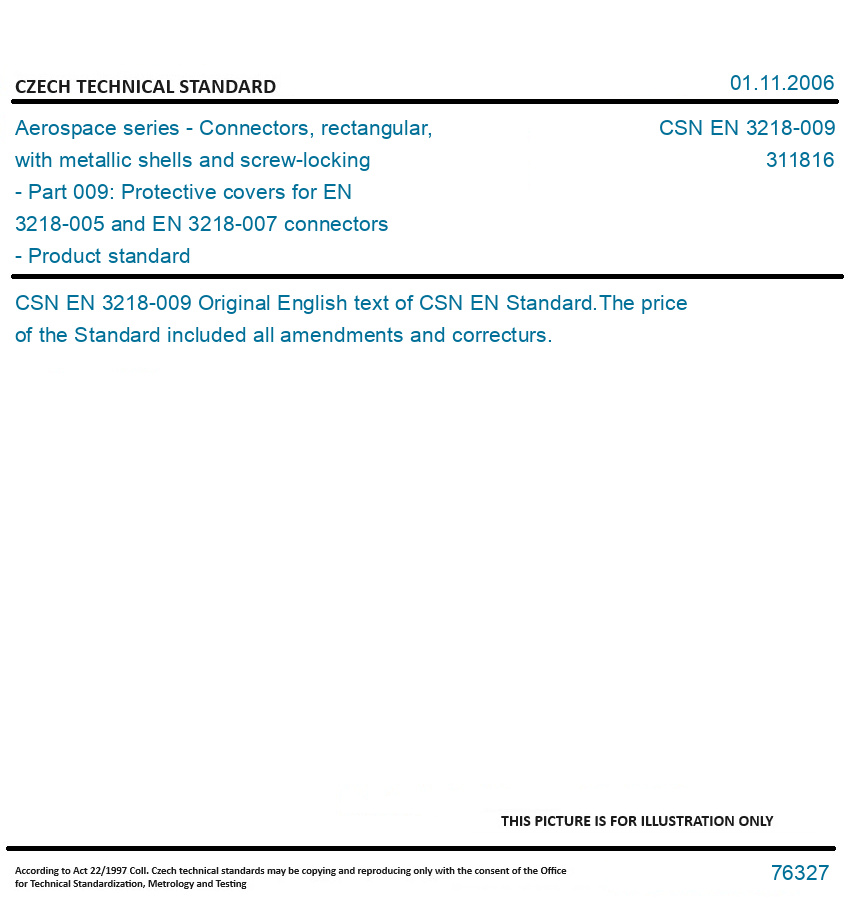 CZECH TECHNICAL STANDARD

01.11.2006

Aerospace series - Connectors, rectangular, with metallic shells and screw-locking - Part 009: Protective covers for EN 3218-005 and EN 3218-007 connectors - Product standard

CSN EN 3218-009
311816

CSN EN 3218-009 Original English text of CSN EN Standard.The price of the Standard included all amendments and correcturs.

THIS PICTURE IS FOR ILLUSTRATION ONLY

According to Act 22/1997 Coll. Czech technical standards may be copying and reproducing only with the consent of the Office for Technical Standardization, Metrology and Testing

76327